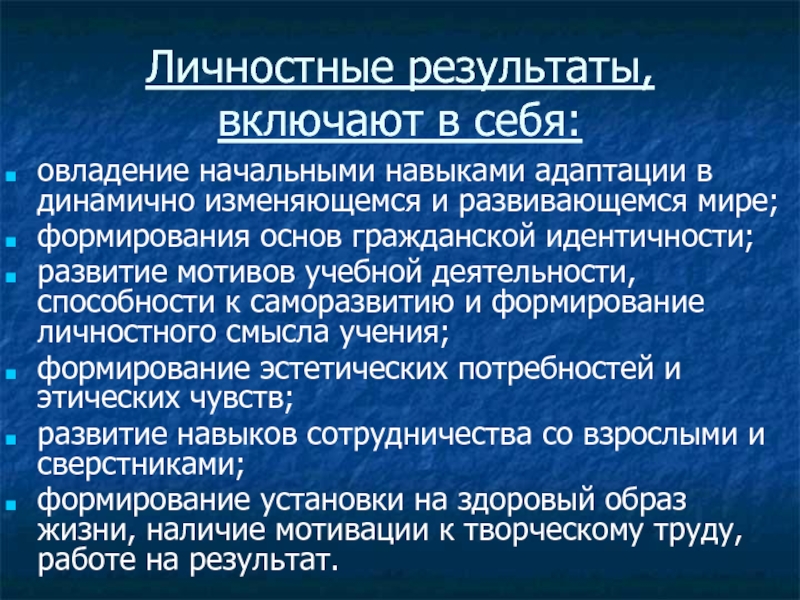 Личностные результаты, включают в себя:

- овладение начальными навыками адаптации в динамично изменяющемся и развивающемся мире;
- формирования основ гражданской идентичности;
- развитие мотивов учебной деятельности, способности к саморазвитию и формирование личностного смысла учения;
- формирование эстетических потребностей и этических чувств;
- развитие навыков сотрудничества со взрослыми и сверстниками;
- формирование установки на здоровый образ жизни, наличие мотивации к творческому труду, работе на результат.